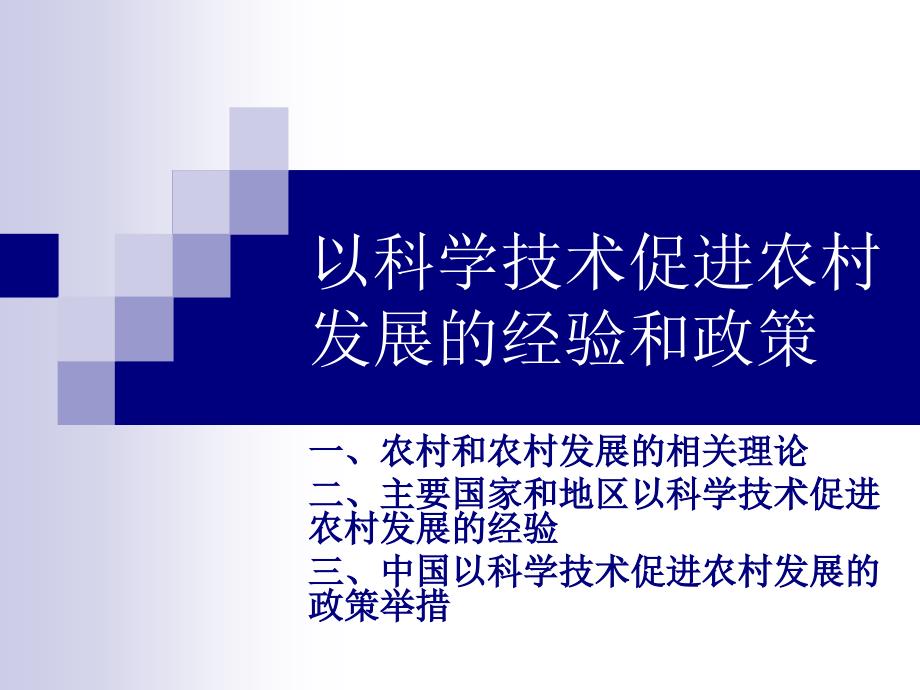 以科学技术促进农村发展的经验和政策

一、农村和农村发展的相关理论

二、主要国家和地区以科学技术促进农村发展的经验

三、中国以科学技术促进农村发展的政策举措